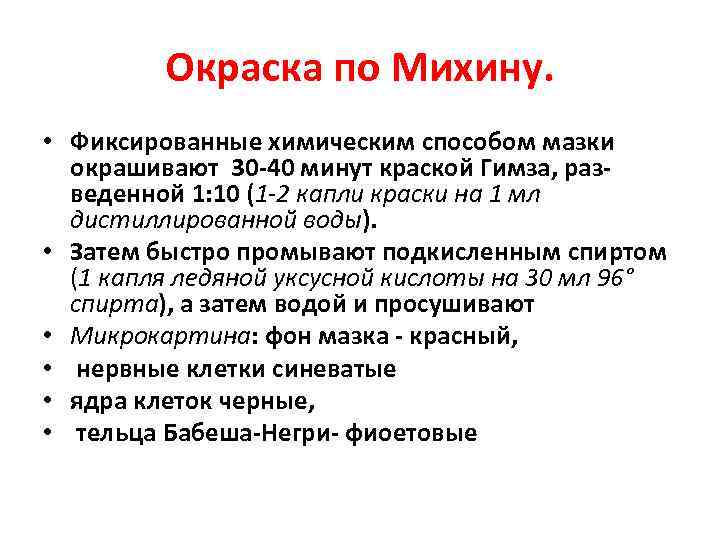 Окраска по Михину.

• Фиксированные химическим способом мазки окрашивают 30-40 минут краской Гимза, разведенной 1:10 (1-2 капли краски на 1 мл дистиллированной воды).
• Затем быстро промывают подкисленным спиртом (1 капля ледяной уксусной кислоты на 30 мл 96° спирта), а затем водой и просушивают
• Микрокартина: фон мазка - красный,
• нервные клетки синеватые
• ядра клеток черные,
• тельца Бабеша-Негри- фиоетовые